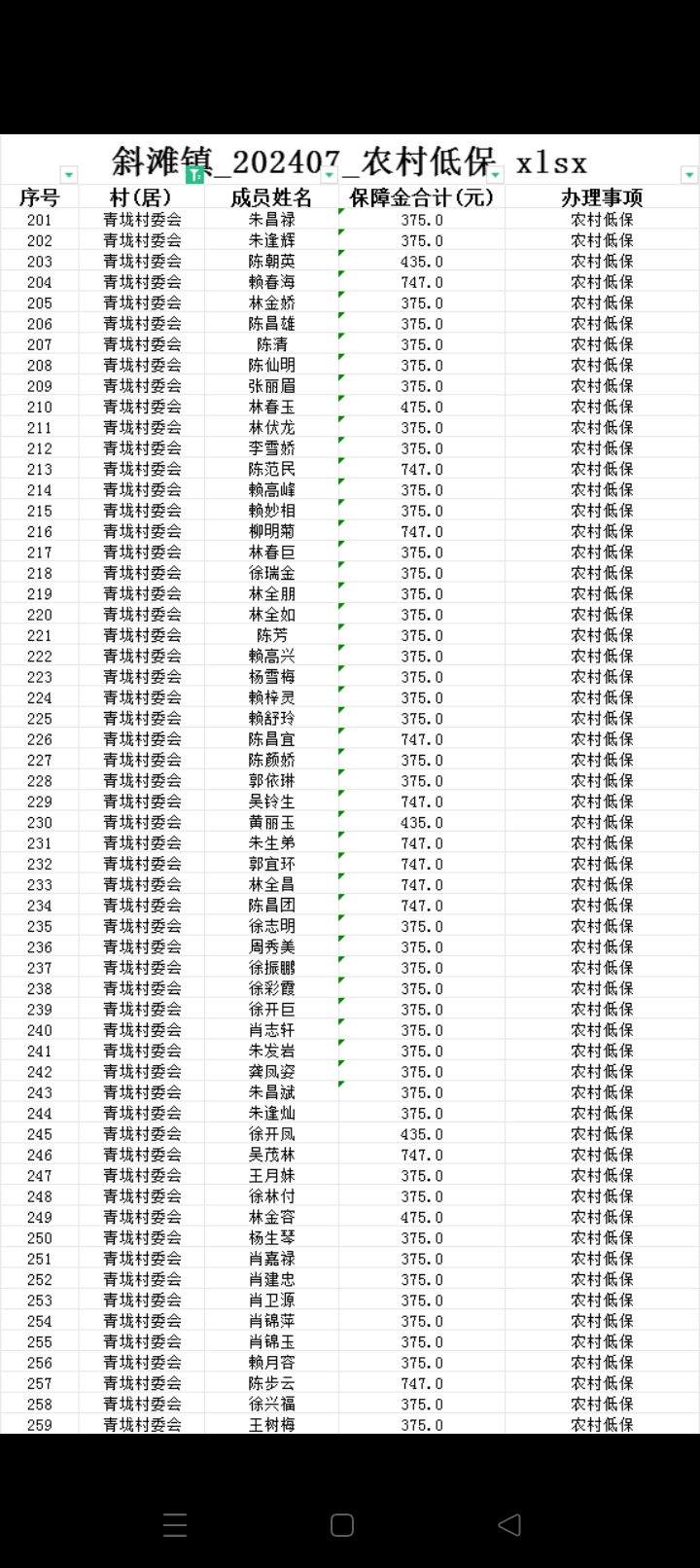 斜滩镇_202407_农村低保 xlsx

| 序号 | 村(居) | 成员姓名 | 保障金合计(元) | 办理事项 |
|---|---|---|---|---|
| 201 | 青垅村委会 | 朱昌禄 | 375.0 | 农村低保 |
| 202 | 青垅村委会 | 朱逢辉 | 375.0 | 农村低保 |
| 203 | 青垅村委会 | 陈朝英 | 435.0 | 农村低保 |
| 204 | 青垅村委会 | 赖春海 | 747.0 | 农村低保 |
| 205 | 青垅村委会 | 林金娇 | 375.0 | 农村低保 |
| 206 | 青垅村委会 | 陈昌雄 | 375.0 | 农村低保 |
| 207 | 青垅村委会 | 陈清 | 375.0 | 农村低保 |
| 208 | 青垅村委会 | 陈仙明 | 375.0 | 农村低保 |
| 209 | 青垅村委会 | 张丽眉 | 375.0 | 农村低保 |
| 210 | 青垅村委会 | 林春玉 | 475.0 | 农村低保 |
| 211 | 青垅村委会 | 林伏龙 | 375.0 | 农村低保 |
| 212 | 青垅村委会 | 李雪娇 | 375.0 | 农村低保 |
| 213 | 青垅村委会 | 陈范民 | 747.0 | 农村低保 |
| 214 | 青垅村委会 | 赖高峰 | 375.0 | 农村低保 |
| 215 | 青垅村委会 | 赖妙相 | 375.0 | 农村低保 |
| 216 | 青垅村委会 | 柳明菊 | 747.0 | 农村低保 |
| 217 | 青垅村委会 | 林春巨 | 375.0 | 农村低保 |
| 218 | 青垅村委会 | 徐瑞金 | 375.0 | 农村低保 |
| 219 | 青垅村委会 | 林全朋 | 375.0 | 农村低保 |
| 220 | 青垅村委会 | 林全如 | 375.0 | 农村低保 |
| 221 | 青垅村委会 | 陈芳 | 375.0 | 农村低保 |
| 222 | 青垅村委会 | 赖高兴 | 375.0 | 农村低保 |
| 223 | 青垅村委会 | 杨雪梅 | 375.0 | 农村低保 |
| 224 | 青垅村委会 | 赖梓灵 | 375.0 | 农村低保 |
| 225 | 青垅村委会 | 赖舒玲 | 375.0 | 农村低保 |
| 226 | 青垅村委会 | 陈昌宜 | 747.0 | 农村低保 |
| 227 | 青垅村委会 | 陈颜娇 | 375.0 | 农村低保 |
| 228 | 青垅村委会 | 郭依琳 | 375.0 | 农村低保 |
| 229 | 青垅村委会 | 吴铃生 | 747.0 | 农村低保 |
| 230 | 青垅村委会 | 黄丽玉 | 435.0 | 农村低保 |
| 231 | 青垅村委会 | 朱生弟 | 747.0 | 农村低保 |
| 232 | 青垅村委会 | 郭宜环 | 747.0 | 农村低保 |
| 233 | 青垅村委会 | 林全昌 | 747.0 | 农村低保 |
| 234 | 青垅村委会 | 陈昌团 | 747.0 | 农村低保 |
| 235 | 青垅村委会 | 徐志明 | 375.0 | 农村低保 |
| 236 | 青垅村委会 | 周秀美 | 375.0 | 农村低保 |
| 237 | 青垅村委会 | 徐振鹏 | 375.0 | 农村低保 |
| 238 | 青垅村委会 | 徐彩霞 | 375.0 | 农村低保 |
| 239 | 青垅村委会 | 徐开巨 | 375.0 | 农村低保 |
| 240 | 青垅村委会 | 肖志轩 | 375.0 | 农村低保 |
| 241 | 青垅村委会 | 朱发岩 | 375.0 | 农村低保 |
| 242 | 青垅村委会 | 龚凤姿 | 375.0 | 农村低保 |
| 243 | 青垅村委会 | 朱昌斌 | 375.0 | 农村低保 |
| 244 | 青垅村委会 | 朱逢灿 | 375.0 | 农村低保 |
| 245 | 青垅村委会 | 徐开凤 | 435.0 | 农村低保 |
| 246 | 青垅村委会 | 吴茂林 | 747.0 | 农村低保 |
| 247 | 青垅村委会 | 王月妹 | 375.0 | 农村低保 |
| 248 | 青垅村委会 | 徐林付 | 375.0 | 农村低保 |
| 249 | 青垅村委会 | 林金容 | 475.0 | 农村低保 |
| 250 | 青垅村委会 | 杨生琴 | 375.0 | 农村低保 |
| 251 | 青垅村委会 | 肖嘉禄 | 375.0 | 农村低保 |
| 252 | 青垅村委会 | 肖建忠 | 375.0 | 农村低保 |
| 253 | 青垅村委会 | 肖卫源 | 375.0 | 农村低保 |
| 254 | 青垅村委会 | 肖锦萍 | 375.0 | 农村低保 |
| 255 | 青垅村委会 | 肖锦玉 | 375.0 | 农村低保 |
| 256 | 青垅村委会 | 赖月容 | 375.0 | 农村低保 |
| 257 | 青垅村委会 | 陈步云 | 747.0 | 农村低保 |
| 258 | 青垅村委会 | 徐兴福 | 375.0 | 农村低保 |
| 259 | 青垅村委会 | 王树梅 | 375.0 | 农村低保 |